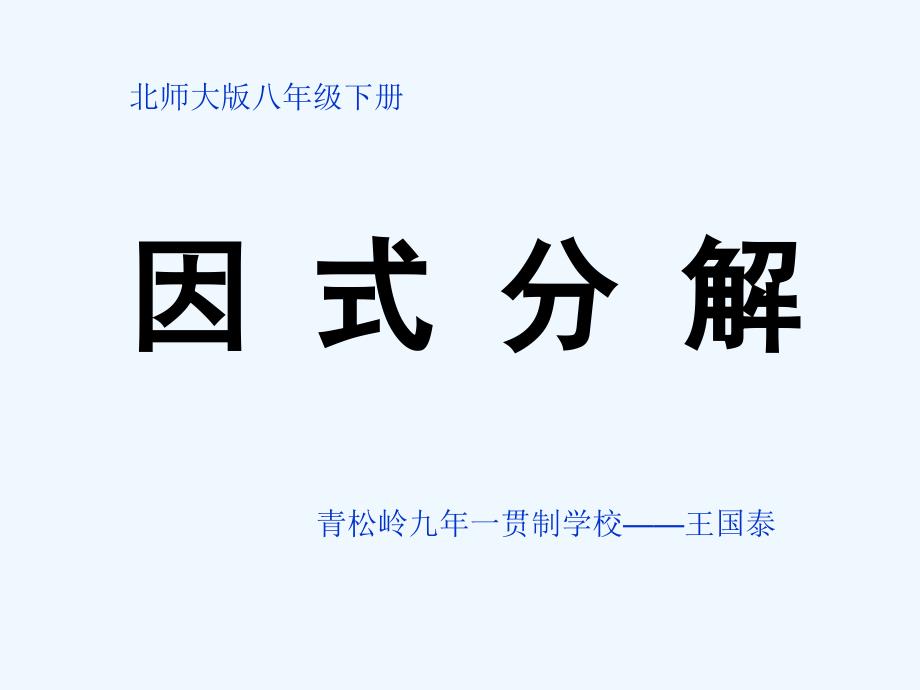 北师大版八年级下册

因 式 分 解

青松岭九年一贯制学校——王国泰